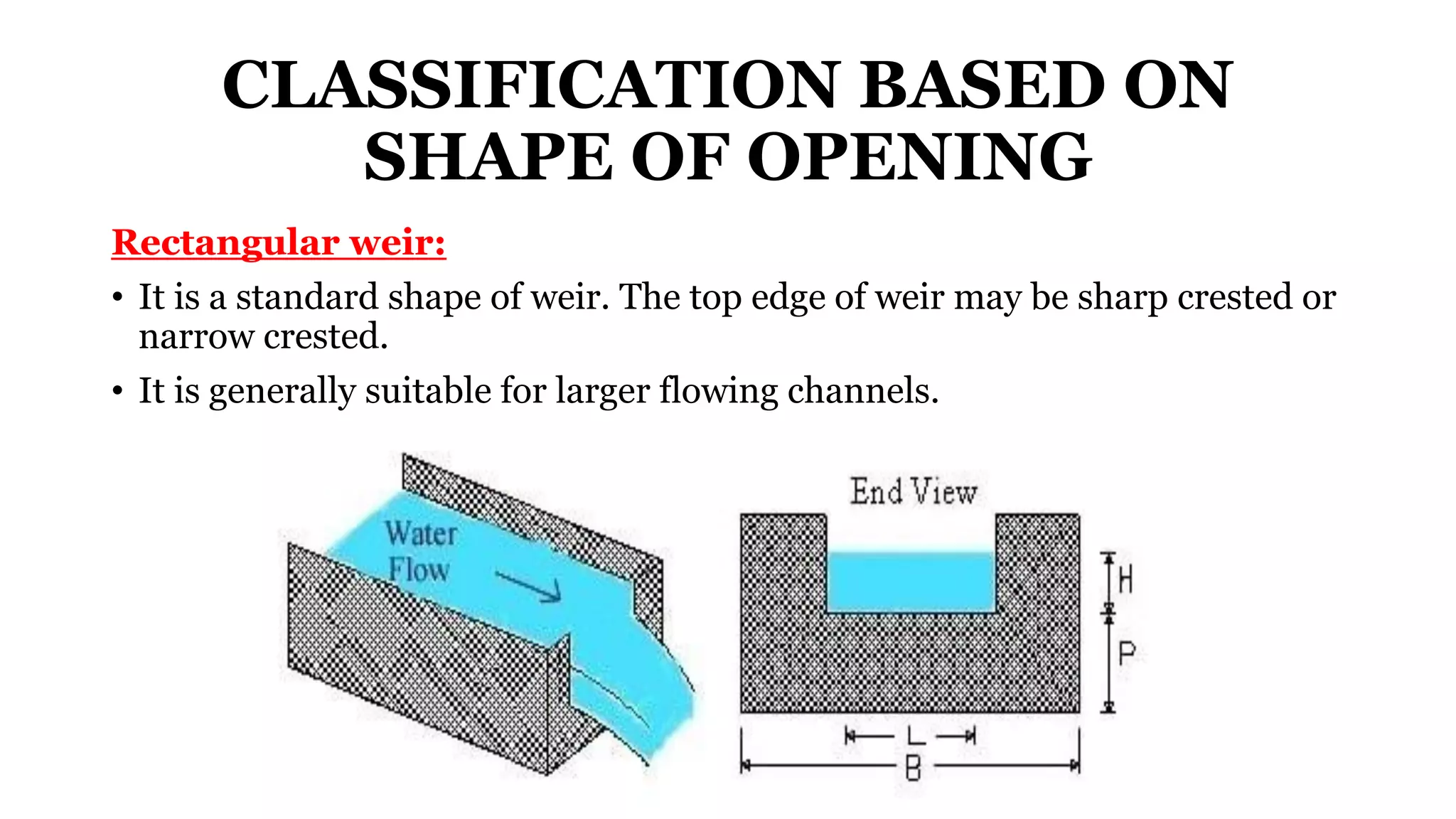 CLASSIFICATION BASED ON SHAPE OF OPENING

Rectangular weir:

• It is a standard shape of weir. The top edge of weir may be sharp crested or narrow crested.

• It is generally suitable for larger flowing channels.

Water Flow

End View

H

P

L

B